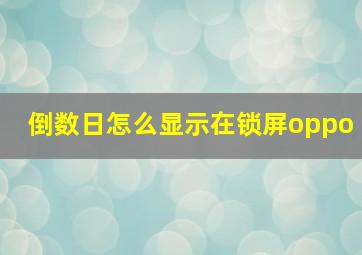 倒数日怎么显示在锁屏oppo